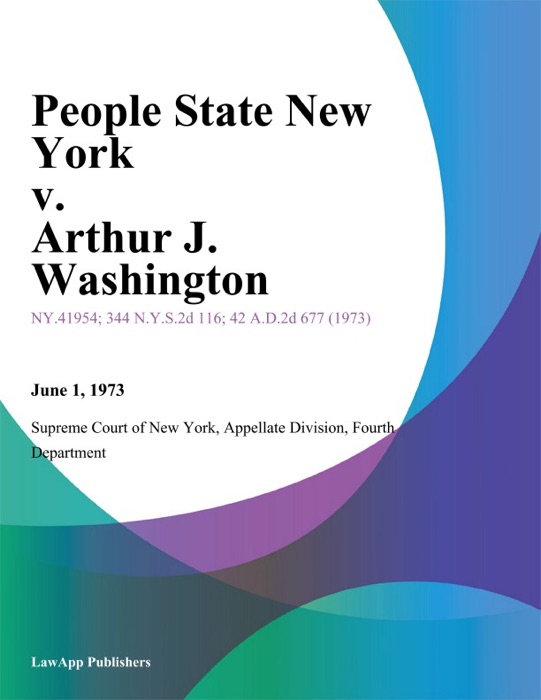 People State New York
v.
Arthur J. Washington

NY.41954; 344 N.Y.S.2d 116; 42 A.D.2d 677 (1973)

June 1, 1973

Supreme Court of New York, Appellate Division, Fourth Department

LawApp Publishers